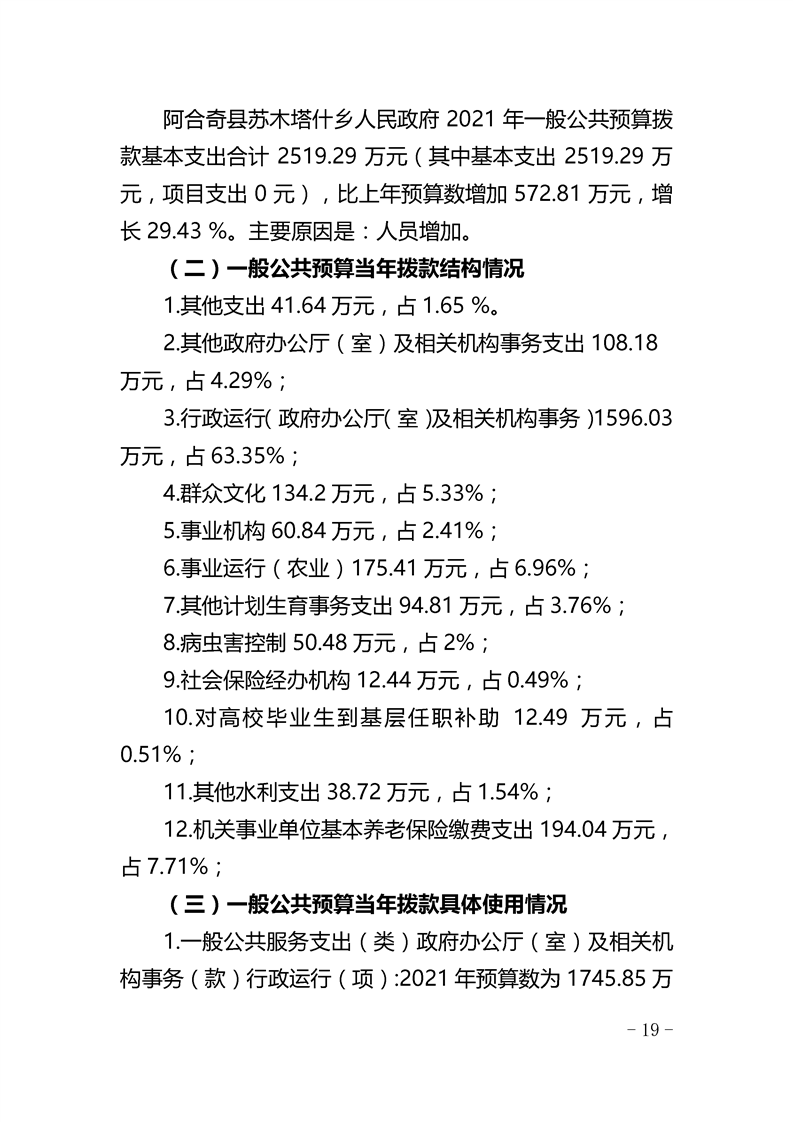 阿合奇县苏木塔什乡人民政府 2021 年一般公共预算拨款基本支出合计 2519.29 万元（其中基本支出 2519.29 万元，项目支出 0 元），比上年预算数增加 572.81 万元，增长 29.43 %。主要原因是：人员增加。

（二）一般公共预算当年拨款结构情况

1.其他支出 41.64 万元，占 1.65 %。

2.其他政府办公厅（室）及相关机构事务支出 108.18 万元，占 4.29%；

3.行政运行（政府办公厅（室）及相关机构事务）1596.03 万元，占 63.35%；

4.群众文化 134.2 万元，占 5.33%；

5.事业机构 60.84 万元，占 2.41%；

6.事业运行（农业）175.41 万元，占 6.96%；

7.其他计划生育事务支出 94.81 万元，占 3.76%；

8.病虫害控制 50.48 万元，占 2%；

9.社会保险经办机构 12.44 万元，占 0.49%；

10.对高校毕业生到基层任职补助 12.49 万元，占 0.51%；

11.其他水利支出 38.72 万元，占 1.54%；

12.机关事业单位基本养老保险缴费支出 194.04 万元，占 7.71%；

（三）一般公共预算当年拨款具体使用情况

1.一般公共服务支出（类）政府办公厅（室）及相关机构事务（款）行政运行（项）:2021 年预算数为 1745.85 万

- 19 -